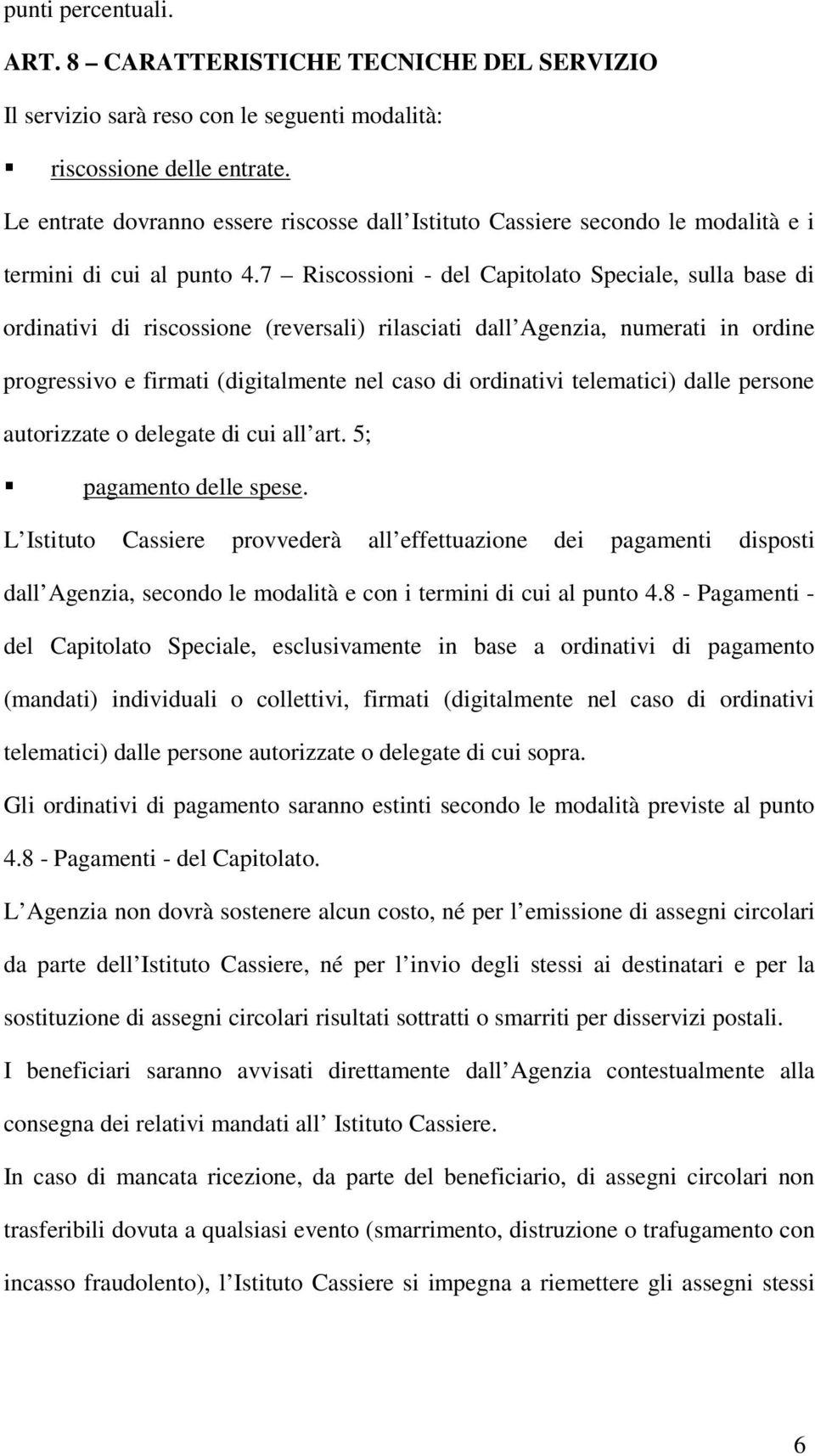 punti percentuali.

ART. 8 – CARATTERISTICHE TECNICHE DEL SERVIZIO

Il servizio sarà reso con le seguenti modalità:

▪ riscossione delle entrate.

Le entrate dovranno essere riscosse dall Istituto Cassiere secondo le modalità e i termini di cui al punto 4.7 – Riscossioni - del Capitolato Speciale, sulla base di ordinativi di riscossione (reversali) rilasciati dall Agenzia, numerati in ordine progressivo e firmati (digitalmente nel caso di ordinativi telematici) dalle persone autorizzate o delegate di cui all art. 5;

▪ pagamento delle spese.

L Istituto Cassiere provvederà all effettuazione dei pagamenti disposti dall Agenzia, secondo le modalità e con i termini di cui al punto 4.8 - Pagamenti - del Capitolato Speciale, esclusivamente in base a ordinativi di pagamento (mandati) individuali o collettivi, firmati (digitalmente nel caso di ordinativi telematici) dalle persone autorizzate o delegate di cui sopra.

Gli ordinativi di pagamento saranno estinti secondo le modalità previste al punto 4.8 - Pagamenti - del Capitolato.

L Agenzia non dovrà sostenere alcun costo, né per l emissione di assegni circolari da parte dell Istituto Cassiere, né per l invio degli stessi ai destinatari e per la sostituzione di assegni circolari risultati sottratti o smarriti per disservizi postali.

I beneficiari saranno avvisati direttamente dall Agenzia contestualmente alla consegna dei relativi mandati all Istituto Cassiere.

In caso di mancata ricezione, da parte del beneficiario, di assegni circolari non trasferibili dovuta a qualsiasi evento (smarrimento, distruzione o trafugamento con incasso fraudolento), l Istituto Cassiere si impegna a riemettere gli assegni stessi

6